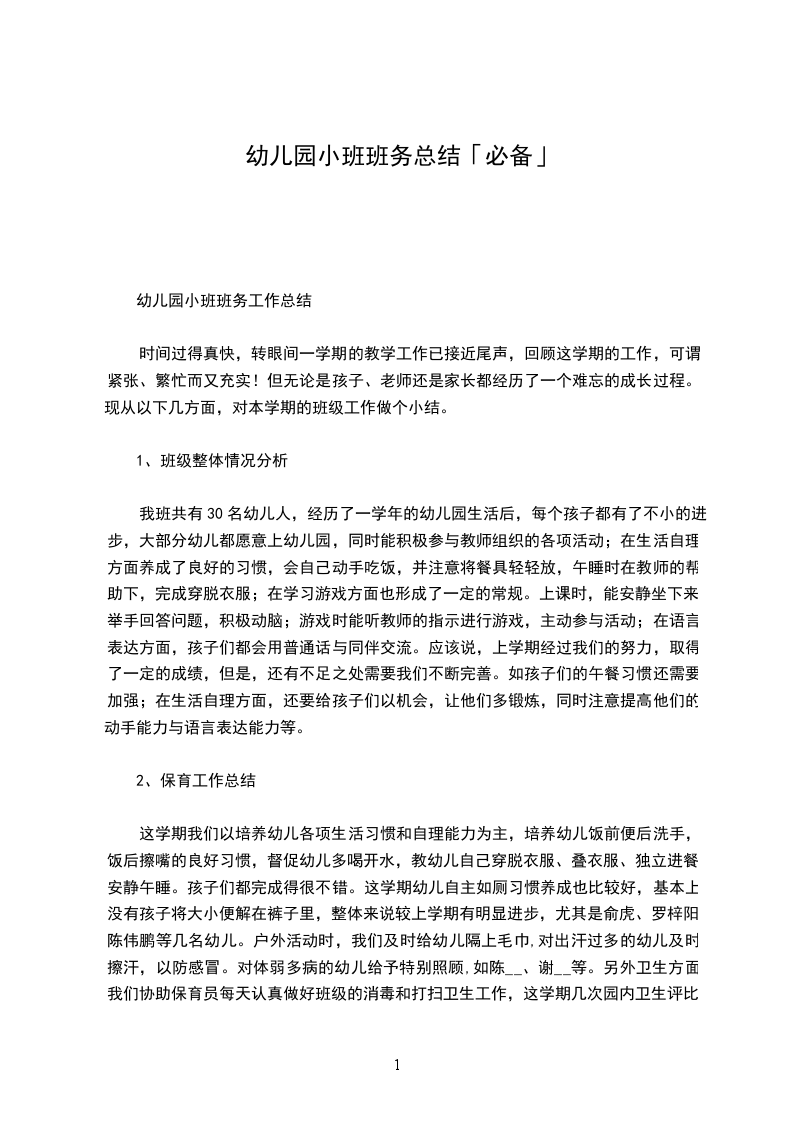 幼儿园小班班务总结「必备」

幼儿园小班班务工作总结

时间过得真快，转眼间一学期的教学工作已接近尾声，回顾这学期的工作，可谓紧张、繁忙而又充实！但无论是孩子、老师还是家长都经历了一个难忘的成长过程。现从以下几方面，对本学期的班级工作做个小结。

1、班级整体情况分析

我班共有30名幼儿人，经历了一学年的幼儿园生活后，每个孩子都有了不小的进步，大部分幼儿都愿意上幼儿园，同时能积极参与教师组织的各项活动；在生活自理方面养成了良好的习惯，会自己动手吃饭，并注意将餐具轻轻放，午睡时在教师的帮助下，完成穿脱衣服；在学习游戏方面也形成了一定的常规。上课时，能安静坐下来举手回答问题，积极动脑；游戏时能听教师的指示进行游戏，主动参与活动；在语言表达方面，孩子们都会用普通话与同伴交流。应该说，上学期经过我们的努力，取得了一定的成绩，但是，还有不足之处需要我们不断完善。如孩子们的午餐习惯还需要加强；在生活自理方面，还要给孩子们以机会，让他们多锻炼，同时注意提高他们的动手能力与语言表达能力等。

2、保育工作总结

这学期我们以培养幼儿各项生活习惯和自理能力为主，培养幼儿饭前便后洗手，饭后擦嘴的良好习惯，督促幼儿多喝开水，教幼儿自己穿脱衣服、叠衣服、独立进餐安静午睡。孩子们都完成得很不错。这学期幼儿自主如厕习惯养成也比较好，基本上没有孩子将大小便解在裤子里，整体来说较上学期有明显进步，尤其是俞虎、罗梓阳陈伟鹏等几名幼儿。户外活动时，我们及时给幼儿隔上毛巾，对出汗过多的幼儿及时擦汗，以防感冒。对体弱多病的幼儿给予特别照顾，如陈__、谢__等。另外卫生方面我们协助保育员每天认真做好班级的消毒和打扫卫生工作，这学期几次园内卫生评比

1